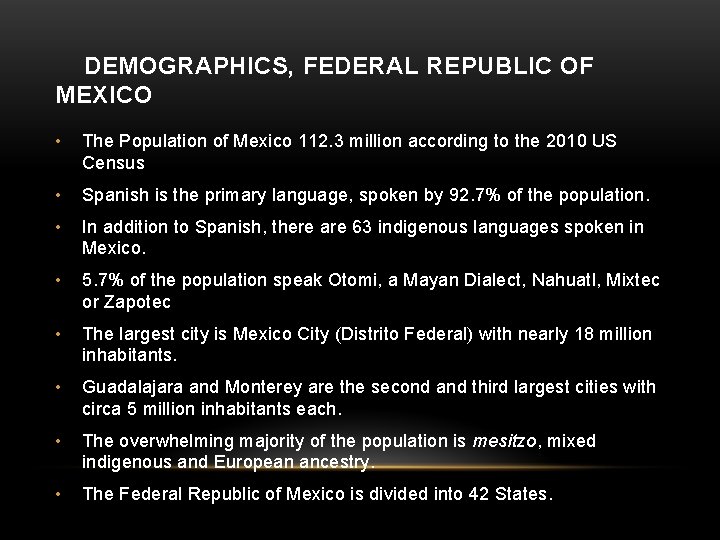 DEMOGRAPHICS, FEDERAL REPUBLIC OF MEXICO

• The Population of Mexico 112.3 million according to the 2010 US Census

• Spanish is the primary language, spoken by 92.7% of the population.

• In addition to Spanish, there are 63 indigenous languages spoken in Mexico.

• 5.7% of the population speak Otomi, a Mayan Dialect, Nahuatl, Mixtec or Zapotec

• The largest city is Mexico City (Distrito Federal) with nearly 18 million inhabitants.

• Guadalajara and Monterey are the second and third largest cities with circa 5 million inhabitants each.

• The overwhelming majority of the population is mesitzo, mixed indigenous and European ancestry.

• The Federal Republic of Mexico is divided into 42 States.